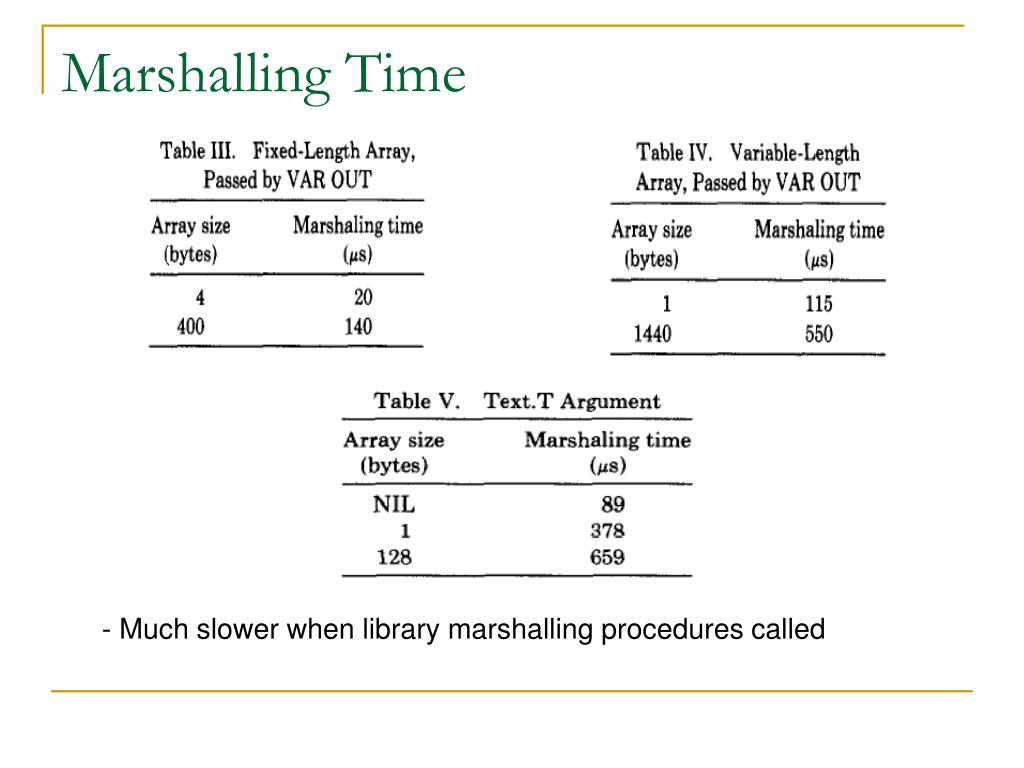 Marshalling Time

Table III. Fixed-Length Array, Passed by VAR OUT

| Array size (bytes) | Marshaling time ($\mu$s) |
|---|---|
| 4 | 20 |
| 400 | 140 |

Table IV. Variable-Length Array, Passed by VAR OUT

| Array size (bytes) | Marshaling time ($\mu$s) |
|---|---|
| 1 | 115 |
| 1440 | 550 |

Table V. Text.T Argument

| Array size (bytes) | Marshaling time ($\mu$s) |
|---|---|
| NIL | 89 |
| 1 | 378 |
| 128 | 659 |

- Much slower when library marshalling procedures called